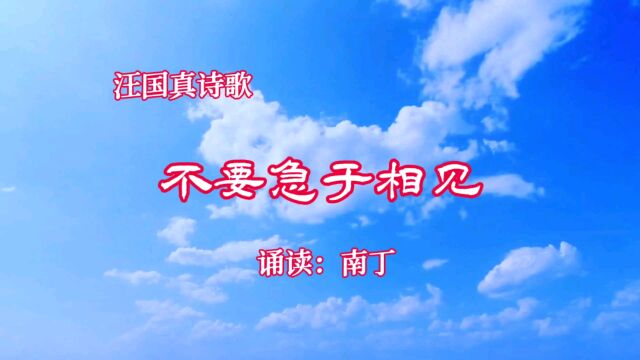 汪国真诗歌

不要急于相见

诵读：南丁